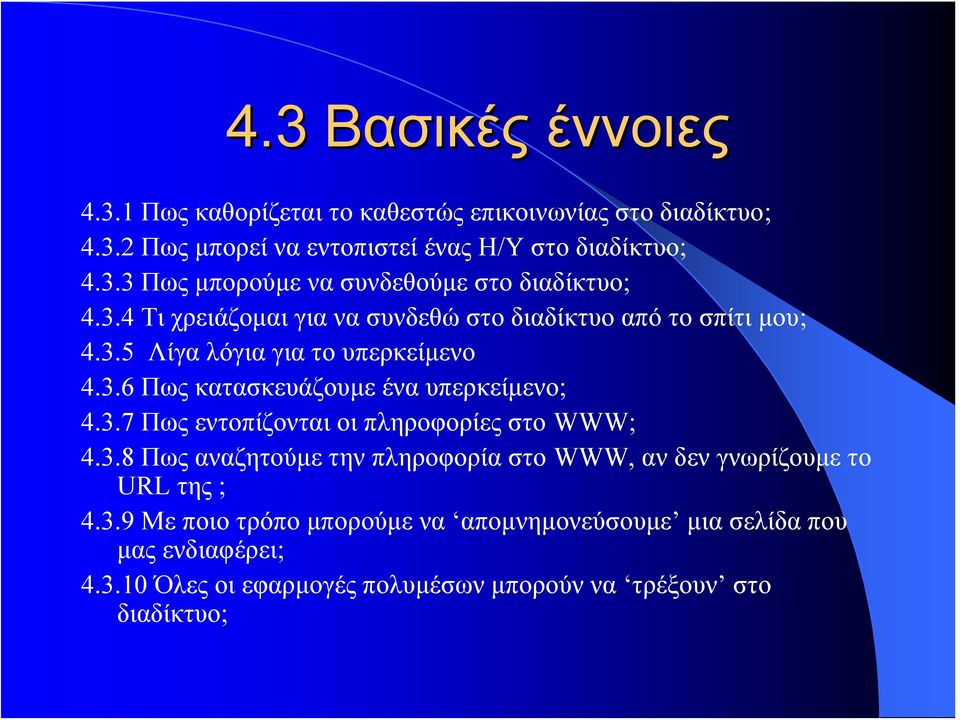 4.3 Βασικές έννοιες

4.3.1 Πως καθορίζεται το καθεστώς επικοινωνίας στο διαδίκτυο;
4.3.2 Πως μπορεί να εντοπιστεί ένας Η/Υ στο διαδίκτυο;
4.3.3 Πως μπορούμε να συνδεθούμε στο διαδίκτυο;
4.3.4 Τι χρειάζομαι για να συνδεθώ στο διαδίκτυο από το σπίτι μου;
4.3.5 Λίγα λόγια για το υπερκείμενο
4.3.6 Πως κατασκευάζουμε ένα υπερκείμενο;
4.3.7 Πως εντοπίζονται οι πληροφορίες στο WWW;
4.3.8 Πως αναζητούμε την πληροφορία στο WWW, αν δεν γνωρίζουμε το URL της ;
4.3.9 Με ποιο τρόπο μπορούμε να ‘απομνημονεύσουμε’ μια σελίδα που μας ενδιαφέρει;
4.3.10 Όλες οι εφαρμογές πολυμέσων μπορούν να ‘τρέξουν’ στο διαδίκτυο;